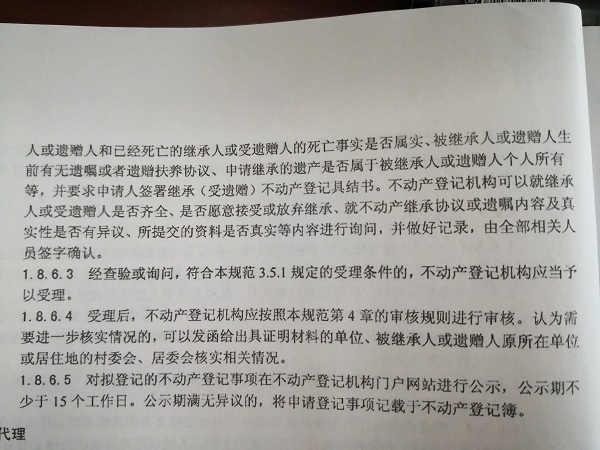 人或遗赠人和已经死亡的继承人或受遗赠人的死亡事实是否属实、被继承人或遗赠人生前有无遗嘱或者遗赠扶养协议、申请继承的遗产是否属于被继承人或遗赠人个人所有等，并要求申请人签署继承（受遗赠）不动产登记具结书。不动产登记机构可以就继承人或受遗赠人是否齐全、是否愿意接受或放弃继承、就不动产继承协议或遗嘱内容及真实性是否有异议、所提交的资料是否真实等内容进行询问，并做好记录，由全部相关人员签字确认。

1.8.6.3 经查验或询问，符合本规范3.5.1规定的受理条件的，不动产登记机构应当予以受理。

1.8.6.4 受理后，不动产登记机构应按照本规范第4章的审核规则进行审核。认为需要进一步核实情况的，可以发函给出具证明材料的单位、被继承人或遗赠人原所在单位或居住地的村委会、居委会核实相关情况。

1.8.6.5 对拟登记的不动产登记事项在不动产登记机构门户网站进行公示，公示期不少于15个工作日。公示期满无异议的，将申请登记事项记载于不动产登记簿。

代理